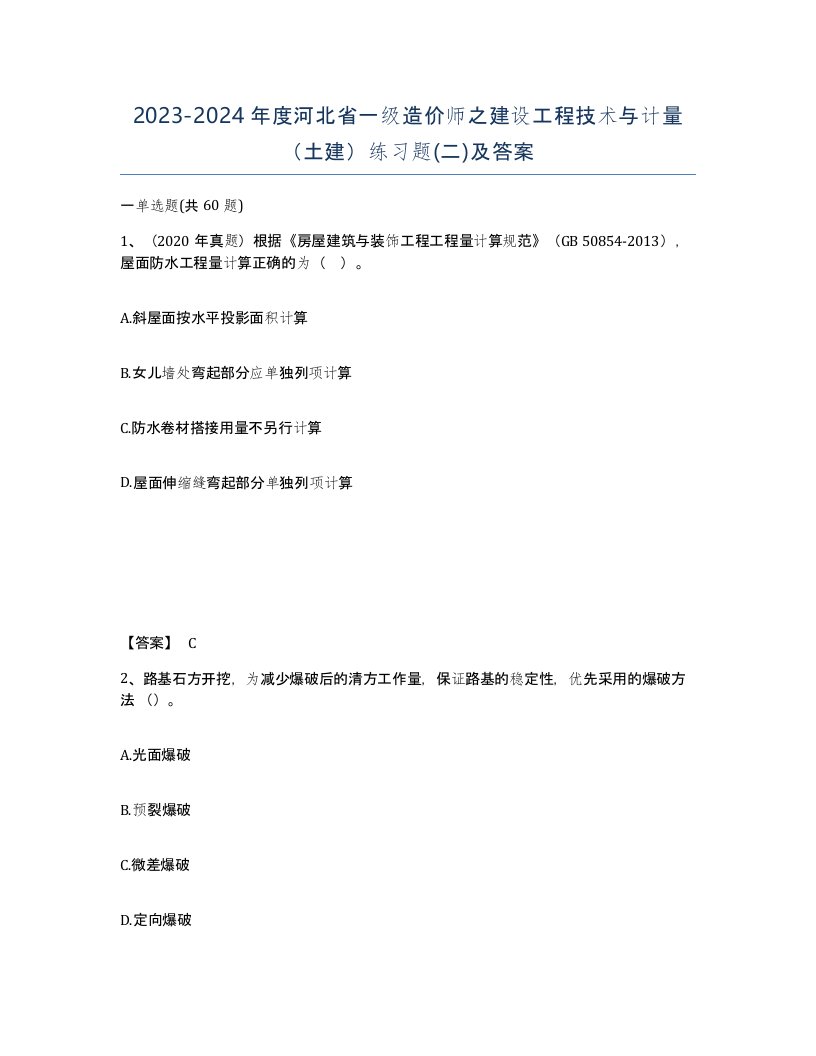 2023-2024年度河北省一级造价师之建设工程技术与计量（土建）练习题(二)及答案

一单选题(共60题)

1、（2020年真题）根据《房屋建筑与装饰工程工程量计算规范》（GB 50854-2013），屋面防水工程量计算正确的为（ ）。

A.斜屋面按水平投影面积计算

B.女儿墙处弯起部分应单独列项计算

C.防水卷材搭接用量不另行计算

D.屋面伸缩缝弯起部分单独列项计算

【答案】 C

2、路基石方开挖，为减少爆破后的清方工作量，保证路基的稳定性，优先采用的爆破方法（）。

A.光面爆破

B.预裂爆破

C.微差爆破

D.定向爆破